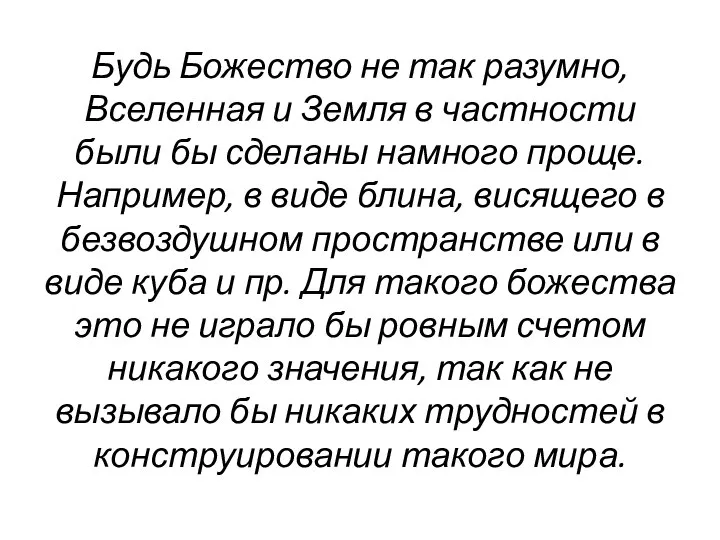 Будь Божество не так разумно, Вселенная и Земля в частности были бы сделаны намного проще. Например, в виде блина, висящего в безвоздушном пространстве или в виде куба и пр. Для такого божества это не играло бы ровным счетом никакого значения, так как не вызывало бы никаких трудностей в конструировании такого мира.